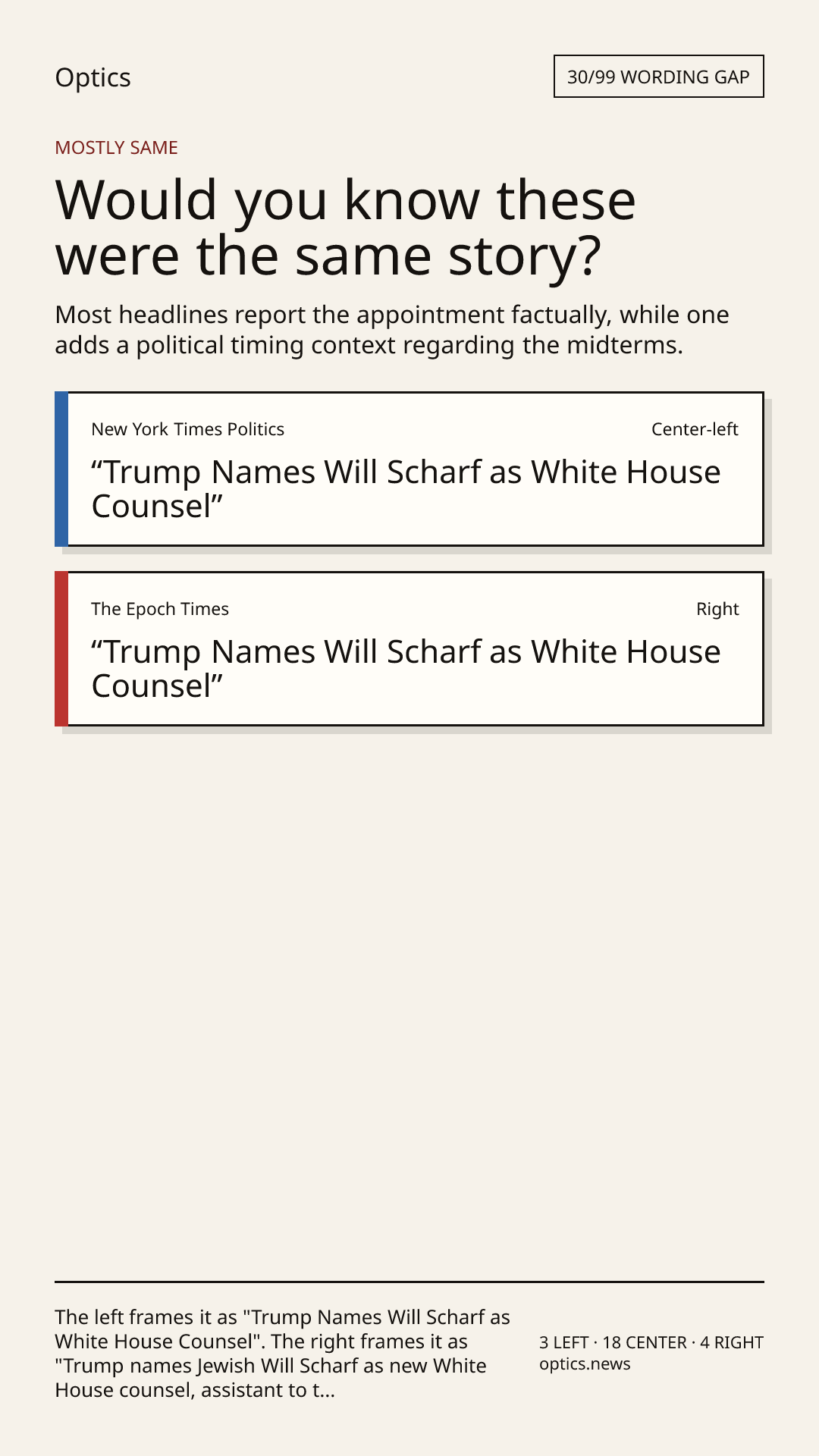 Optics

30/99 WORDING GAP

MOSTLY SAME

Would you know these were the same story?

Most headlines report the appointment factually, while one adds a political timing context regarding the midterms.

New York Times Politics

Center-left

"Trump Names Will Scharf as White House Counsel"

The Epoch Times

Right

"Trump Names Will Scharf as White House Counsel"

The left frames it as "Trump Names Will Scharf as White House Counsel". The right frames it as "Trump names Jewish Will Scharf as new White House counsel, assistant to t...

3 LEFT · 18 CENTER · 4 RIGHT
optics.news